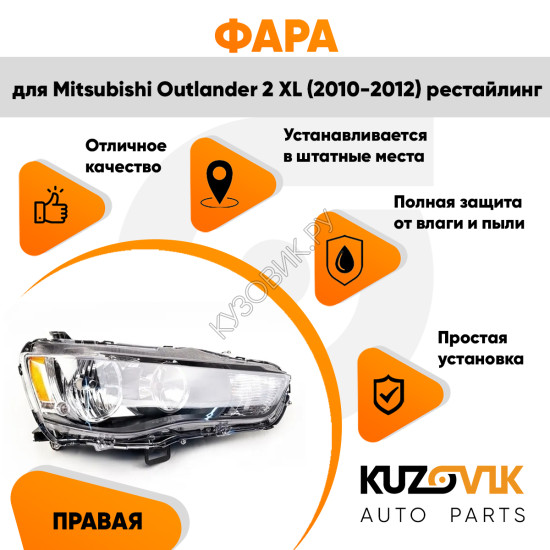 ФАРА

для Mitsubishi Outlander 2 XL (2010-2012) рестайлинг

Отличное качество

Устанавливается в штатные места

Полная защита от влаги и пыли

Простая установка

ПРАВАЯ

KUZOVIK
AUTO PARTS

КУЗОВИК.РУ